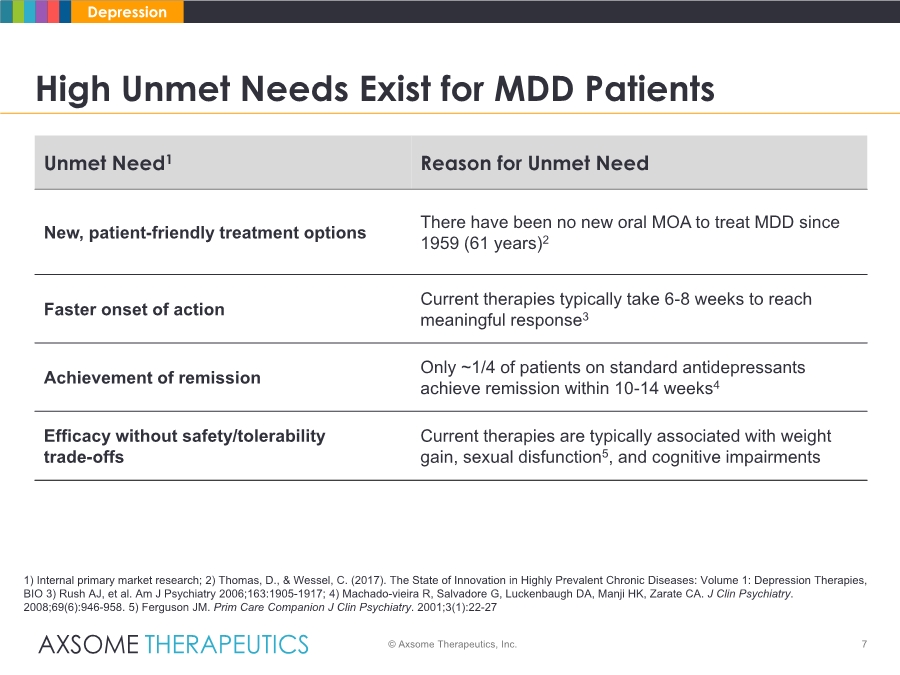 Depression

High Unmet Needs Exist for MDD Patients

| Unmet Need$^{1}$ | Reason for Unmet Need |
|---|---|
| New, patient-friendly treatment options | There have been no new oral MOA to treat MDD since 1959 (61 years)$^{2}$ |
| Faster onset of action | Current therapies typically take 6-8 weeks to reach meaningful response$^{3}$ |
| Achievement of remission | Only ~1/4 of patients on standard antidepressants achieve remission within 10-14 weeks$^{4}$ |
| Efficacy without safety/tolerability trade-offs | Current therapies are typically associated with weight gain, sexual disfunction$^{5}$, and cognitive impairments |

1) Internal primary market research; 2) Thomas, D., & Wessel, C. (2017). The State of Innovation in Highly Prevalent Chronic Diseases: Volume 1: Depression Therapies, BIO 3) Rush AJ, et al. Am J Psychiatry 2006;163:1905-1917; 4) Machado-vieira R, Salvadore G, Luckenbaugh DA, Manji HK, Zarate CA. J Clin Psychiatry. 2008;69(6):946-958. 5) Ferguson JM. Prim Care Companion J Clin Psychiatry. 2001;3(1):22-27

AXSOME THERAPEUTICS

© Axsome Therapeutics, Inc.

7